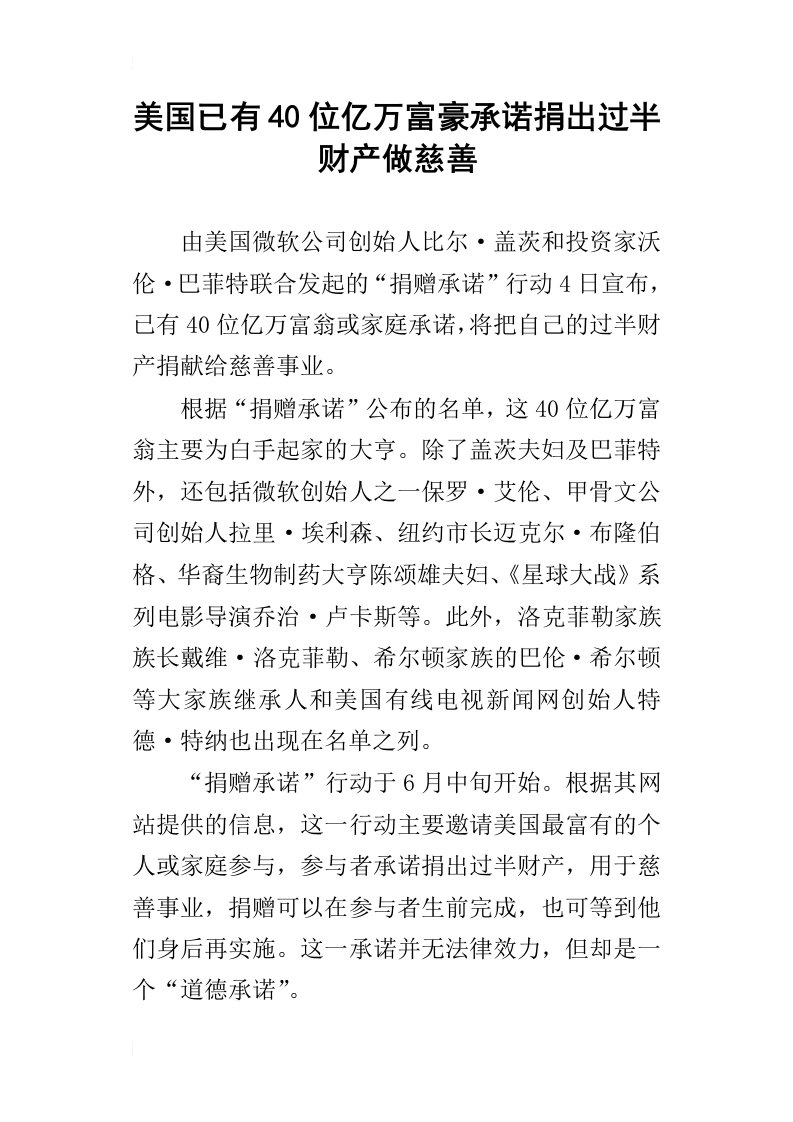 美国已有40位亿万富豪承诺捐出过半财产做慈善

由美国微软公司创始人比尔·盖茨和投资家沃伦·巴菲特联合发起的“捐赠承诺”行动4日宣布，已有40位亿万富翁或家庭承诺，将把自己的过半财产捐献给慈善事业。

根据“捐赠承诺”公布的名单，这40位亿万富翁主要为白手起家的大亨。除了盖茨夫妇及巴菲特外，还包括微软创始人之一保罗·艾伦、甲骨文公司创始人拉里·埃利森、纽约市长迈克尔·布隆伯格、华裔生物制药大亨陈颂雄夫妇、《星球大战》系列电影导演乔治·卢卡斯等。此外，洛克菲勒家族族长戴维·洛克菲勒、希尔顿家族的巴伦·希尔顿等大家族继承人和美国有线电视新闻网创始人特德·特纳也出现在名单之列。

“捐赠承诺”行动于6月中旬开始。根据其网站提供的信息，这一行动主要邀请美国最富有的个人或家庭参与，参与者承诺捐出过半财产，用于慈善事业，捐赠可以在参与者生前完成，也可等到他们身后再实施。这一承诺并无法律效力，但却是一个“道德承诺”。